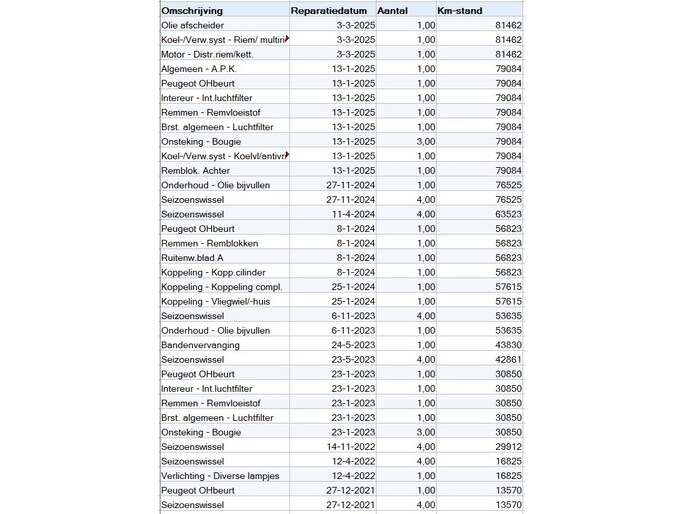 | Omschrijving | Reparatiedatum | Aantal | Km-stand |
|---|---|---|---|
| Olie afscheider | 3-3-2025 | 1,00 | 81462 |
| Koel-/Verw.syst - Riem/ multiri | 3-3-2025 | 1,00 | 81462 |
| Motor - Distr.riem/kett. | 3-3-2025 | 1,00 | 81462 |
| Algemeen - A.P.K. | 13-1-2025 | 1,00 | 79084 |
| Peugeot OHbeurt | 13-1-2025 | 1,00 | 79084 |
| Intereur - Int.luchtfilter | 13-1-2025 | 1,00 | 79084 |
| Remmen - Remvloeistof | 13-1-2025 | 1,00 | 79084 |
| Brst. algemeen - Luchtfilter | 13-1-2025 | 1,00 | 79084 |
| Onsteking - Bougie | 13-1-2025 | 3,00 | 79084 |
| Koel-/Verw.syst - Koelvl/antivr | 13-1-2025 | 1,00 | 79084 |
| Remblok. Achter | 13-1-2025 | 1,00 | 79084 |
| Onderhoud - Olie bijvullen | 27-11-2024 | 1,00 | 76525 |
| Seizoenswissel | 27-11-2024 | 4,00 | 76525 |
| Seizoenswissel | 11-4-2024 | 4,00 | 63523 |
| Peugeot OHbeurt | 8-1-2024 | 1,00 | 56823 |
| Remmen - Remblokken | 8-1-2024 | 1,00 | 56823 |
| Ruitenw.blad A | 8-1-2024 | 1,00 | 56823 |
| Koppeling - Kopp.cilinder | 8-1-2024 | 1,00 | 56823 |
| Koppeling - Koppeling compl. | 25-1-2024 | 1,00 | 57615 |
| Koppeling - Vliegwiel/-huis | 25-1-2024 | 1,00 | 57615 |
| Seizoenswissel | 6-11-2023 | 4,00 | 53635 |
| Onderhoud - Olie bijvullen | 6-11-2023 | 1,00 | 53635 |
| Bandenvervanging | 24-5-2023 | 1,00 | 43830 |
| Seizoenswissel | 23-5-2023 | 4,00 | 42861 |
| Peugeot OHbeurt | 23-1-2023 | 1,00 | 30850 |
| Intereur - Int.luchtfilter | 23-1-2023 | 1,00 | 30850 |
| Remmen - Remvloeistof | 23-1-2023 | 1,00 | 30850 |
| Brst. algemeen - Luchtfilter | 23-1-2023 | 1,00 | 30850 |
| Onsteking - Bougie | 23-1-2023 | 3,00 | 30850 |
| Seizoenswissel | 14-11-2022 | 4,00 | 29912 |
| Seizoenswissel | 12-4-2022 | 4,00 | 16825 |
| Verlichting - Diverse lampjes | 12-4-2022 | 1,00 | 16825 |
| Peugeot OHbeurt | 27-12-2021 | 1,00 | 13570 |
| Seizoenswissel | 27-12-2021 | 4,00 | 13570 |